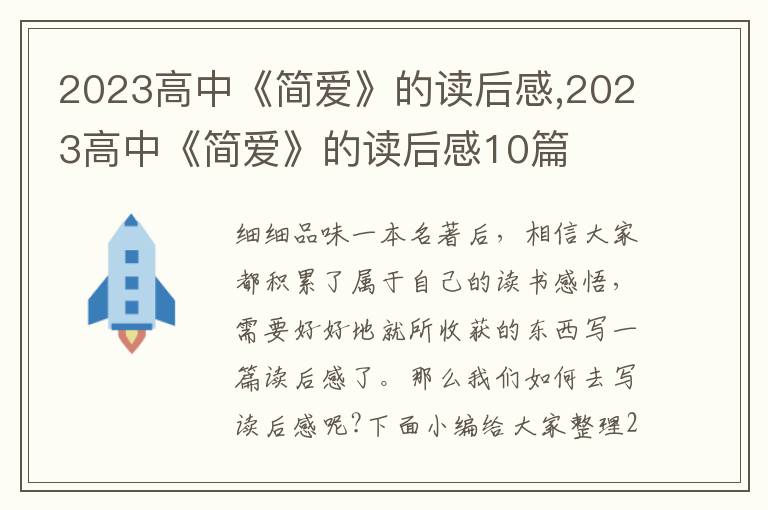 2023高中《简爱》的读后感,2023高中《简爱》的读后感10篇

细细品味一本名著后，相信大家都积累了属于自己的读书感悟，需要好好地就所收获的东西写一篇读后感了。那么我们如何去写读后感呢?下面小编给大家整理2